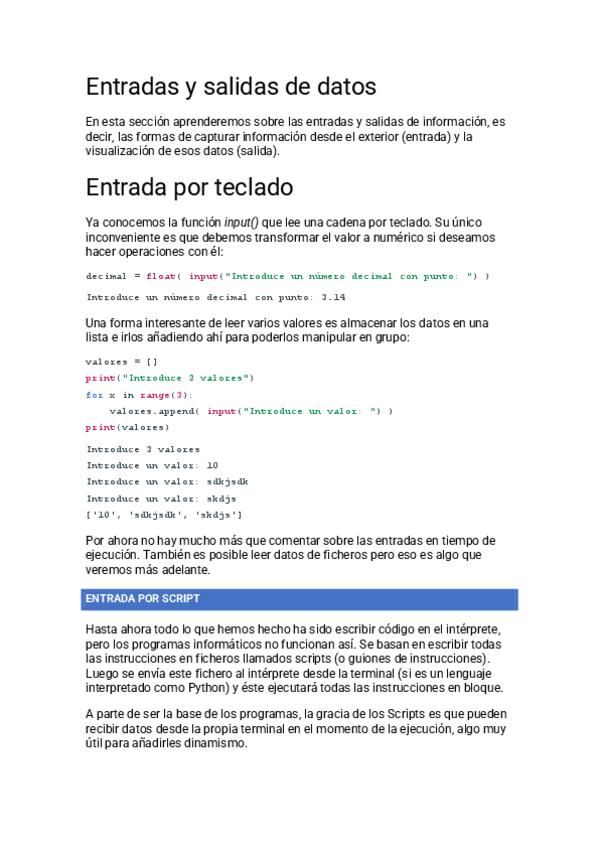 Entradas y salidas de datos

En esta sección aprenderemos sobre las entradas y salidas de información, es decir, las formas de capturar información desde el exterior (entrada) y la visualización de esos datos (salida).

Entrada por teclado

Ya conocemos la función input() que lee una cadena por teclado. Su único inconveniente es que debemos transformar el valor a numérico si deseamos hacer operaciones con él:

decimal = float( input("Introduce un número decimal con punto: ") )

Introduce un número decimal con punto: 3.14

Una forma interesante de leer varios valores es almacenar los datos en una lista e irlos añadiendo ahí para poderlos manipular en grupo:

valores = []
print("Introduce 3 valores")
for x in range(3):
    valores.append( input("Introduce un valor: ") )
print(valores)

Introduce 3 valores
Introduce un valor: 10
Introduce un valor: sdkjsdk
Introduce un valor: skdjs
['10', 'sdkjsdk', 'skdjs']

Por ahora no hay mucho más que comentar sobre las entradas en tiempo de ejecución. También es posible leer datos de ficheros pero eso es algo que veremos más adelante.

ENTRADA POR SCRIPT

Hasta ahora todo lo que hemos hecho ha sido escribir código en el intérprete, pero los programas informáticos no funcionan así. Se basan en escribir todas las instrucciones en ficheros llamados scripts (o guiones de instrucciones). Luego se envía este fichero al intérprete desde la terminal (si es un lenguaje interpretado como Python) y éste ejecutará todas las instrucciones en bloque.

A parte de ser la base de los programas, la gracia de los Scripts es que pueden recibir datos desde la propia terminal en el momento de la ejecución, algo muy útil para añadirles dinamismo.